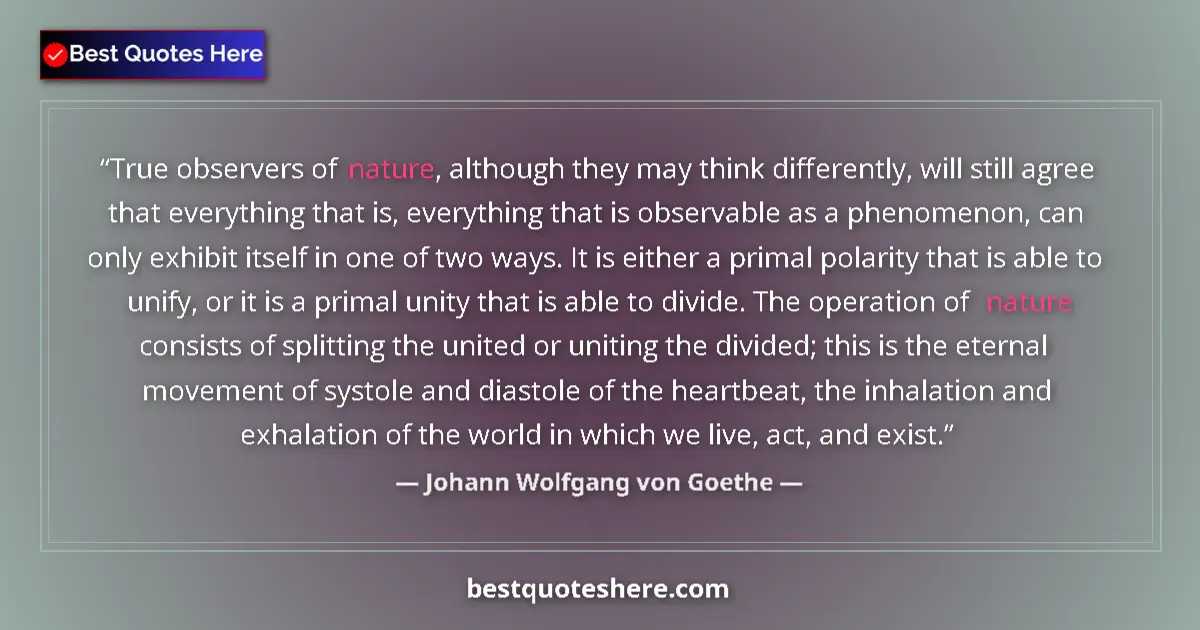 Best Quotes Here

“True observers of nature, although they may think differently, will still agree that everything that is, everything that is observable as a phenomenon, can only exhibit itself in one of two ways. It is either a primal polarity that is able to unify, or it is a primal unity that is able to divide. The operation of nature consists of splitting the united or uniting the divided; this is the eternal movement of systole and diastole of the heartbeat, the inhalation and exhalation of the world in which we live, act, and exist.”

— Johann Wolfgang von Goethe —

bestquoteshere.com